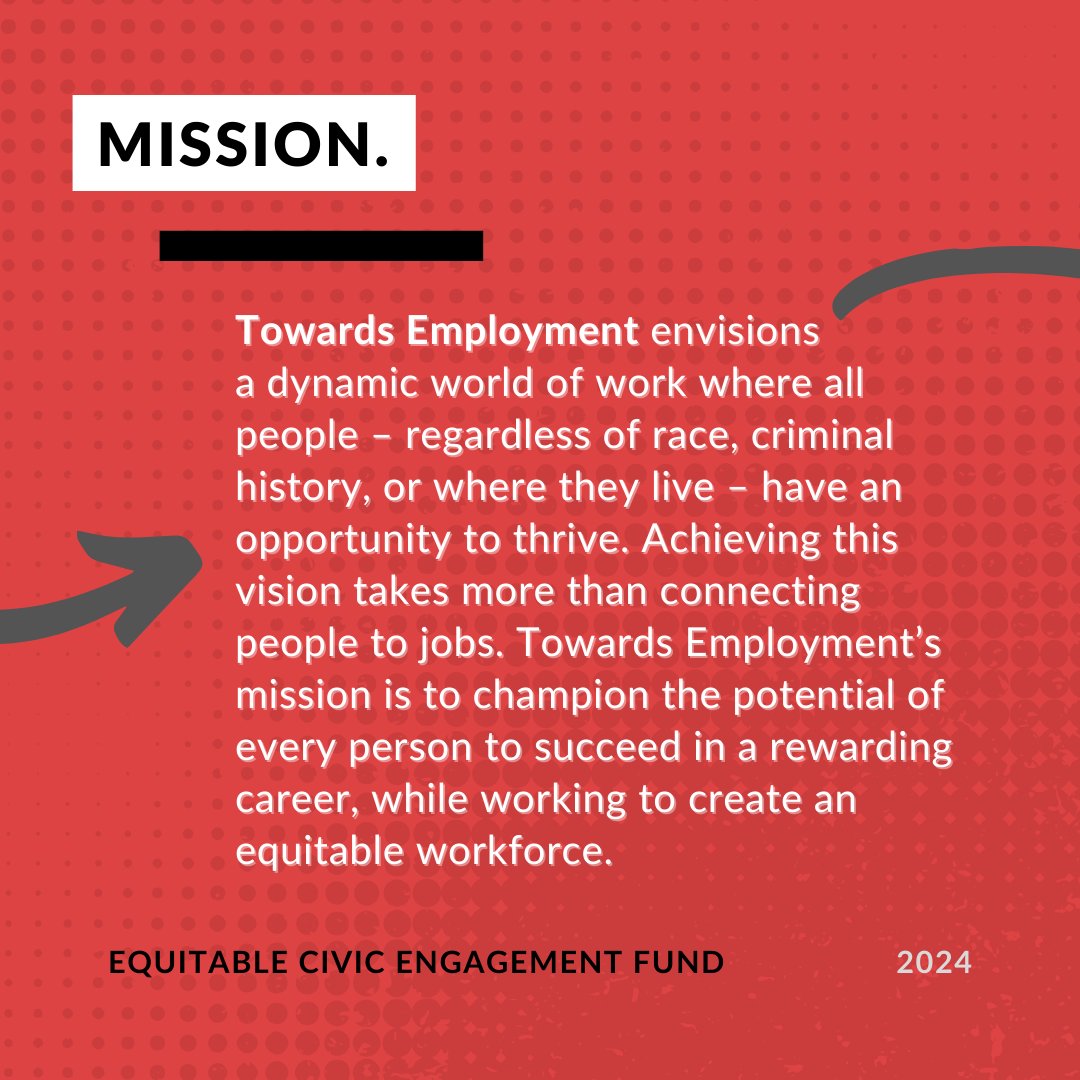 MISSION.

Towards Employment envisions a dynamic world of work where all people – regardless of race, criminal history, or where they live – have an opportunity to thrive. Achieving this vision takes more than connecting people to jobs. Towards Employment's mission is to champion the potential of every person to succeed in a rewarding career, while working to create an equitable workforce.

EQUITABLE CIVIC ENGAGEMENT FUND

2024